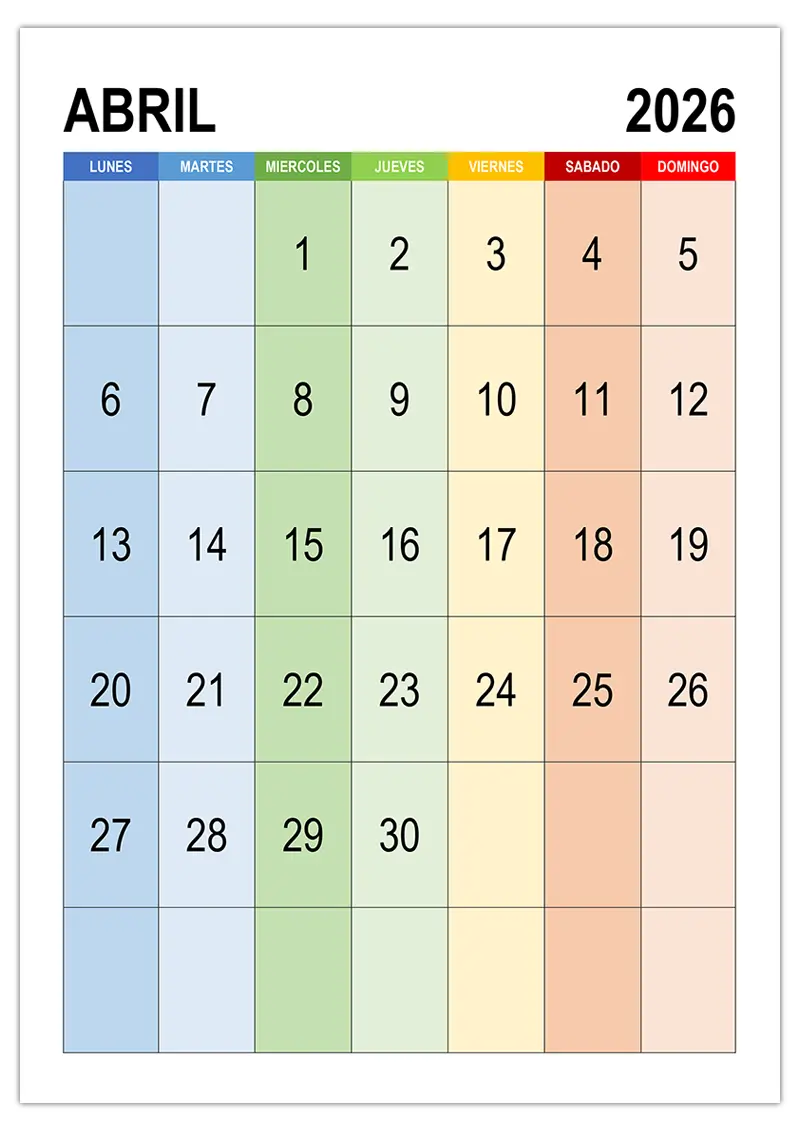 ABRIL 2026

| LUNES | MARTES | MIERCOLES | JUEVES | VIERNES | SABADO | DOMINGO |
|---|---|---|---|---|---|---|
|  |  | 1 | 2 | 3 | 4 | 5 |
| 6 | 7 | 8 | 9 | 10 | 11 | 12 |
| 13 | 14 | 15 | 16 | 17 | 18 | 19 |
| 20 | 21 | 22 | 23 | 24 | 25 | 26 |
| 27 | 28 | 29 | 30 |  |  |  |
|  |  |  |  |  |  |  |